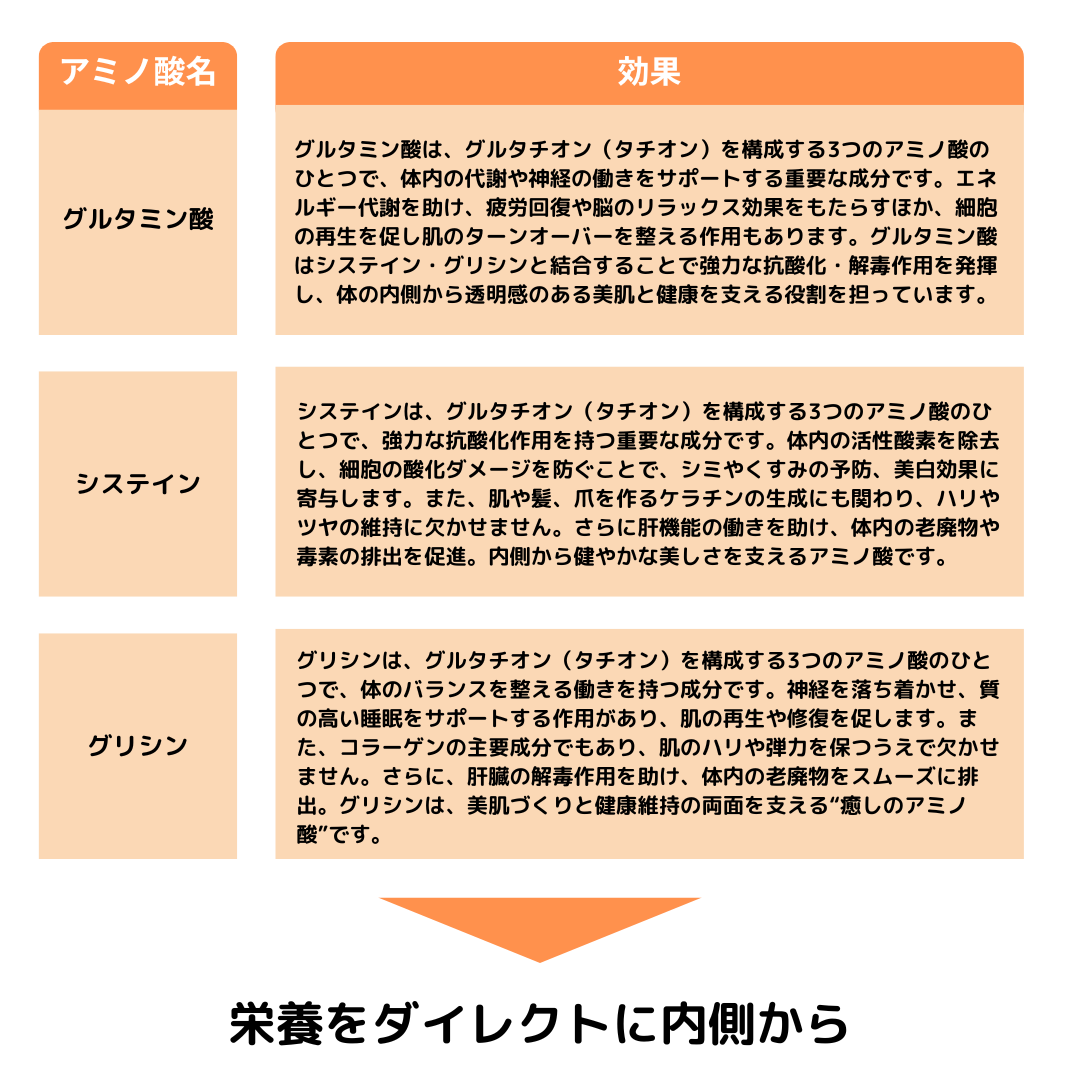 | アミノ酸名 | 効果 |
|---|---|
| グルタミン酸 | グルタミン酸は、グルタチオン（タチオン）を構成する3つのアミノ酸のひとつで、体内の代謝や神経の働きをサポートする重要な成分です。エネルギー代謝を助け、疲労回復や脳のリラックス効果をもたらすほか、細胞の再生を促し肌のターンオーバーを整える作用もあります。グルタミン酸はシステイン・グリシンと結合することで強力な抗酸化・解毒作用を発揮し、体の内側から透明感のある美肌と健康を支える役割を担っています。 |
| システイン | システインは、グルタチオン（タチオン）を構成する3つのアミノ酸のひとつで、強力な抗酸化作用を持つ重要な成分です。体内の活性酸素を除去し、細胞の酸化ダメージを防ぐことで、シミやくすみの予防、美白効果に寄与します。また、肌や髪、爪を作るケラチンの生成にも関わり、ハリやツヤの維持に欠かせません。さらに肝機能の働きを助け、体内の老廃物や毒素の排出を促進。内側から健やかな美しさを支えるアミノ酸です。 |
| グリシン | グリシンは、グルタチオン（タチオン）を構成する3つのアミノ酸のひとつで、体のバランスを整える働きを持つ成分です。神経を落ち着かせ、質の高い睡眠をサポートする作用があり、肌の再生や修復を促します。また、コラーゲンの主要成分でもあり、肌のハリや弾力を保つうえで欠かせません。さらに、肝臓の解毒作用を助け、体内の老廃物をスムーズに排出。グリシンは、美肌づくりと健康維持の両面を支える“癒しのアミノ酸”です。 |

栄養をダイレクトに内側から